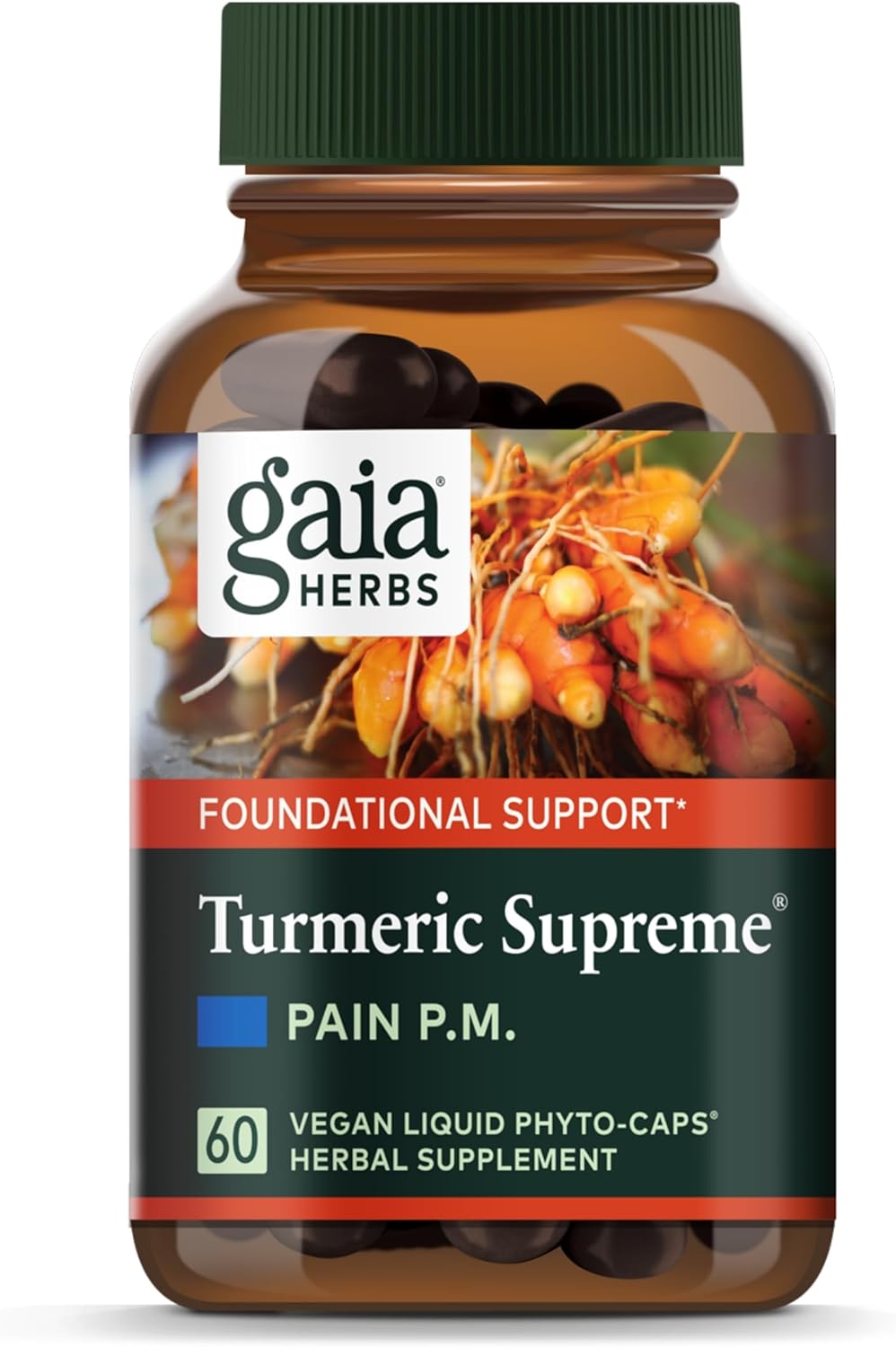 gaia® HERBS

FOUNDATIONAL SUPPORT*

Turmeric Supreme®

PAIN P.M.

60 VEGAN LIQUID PHYTO-CAPS® HERBAL SUPPLEMENT